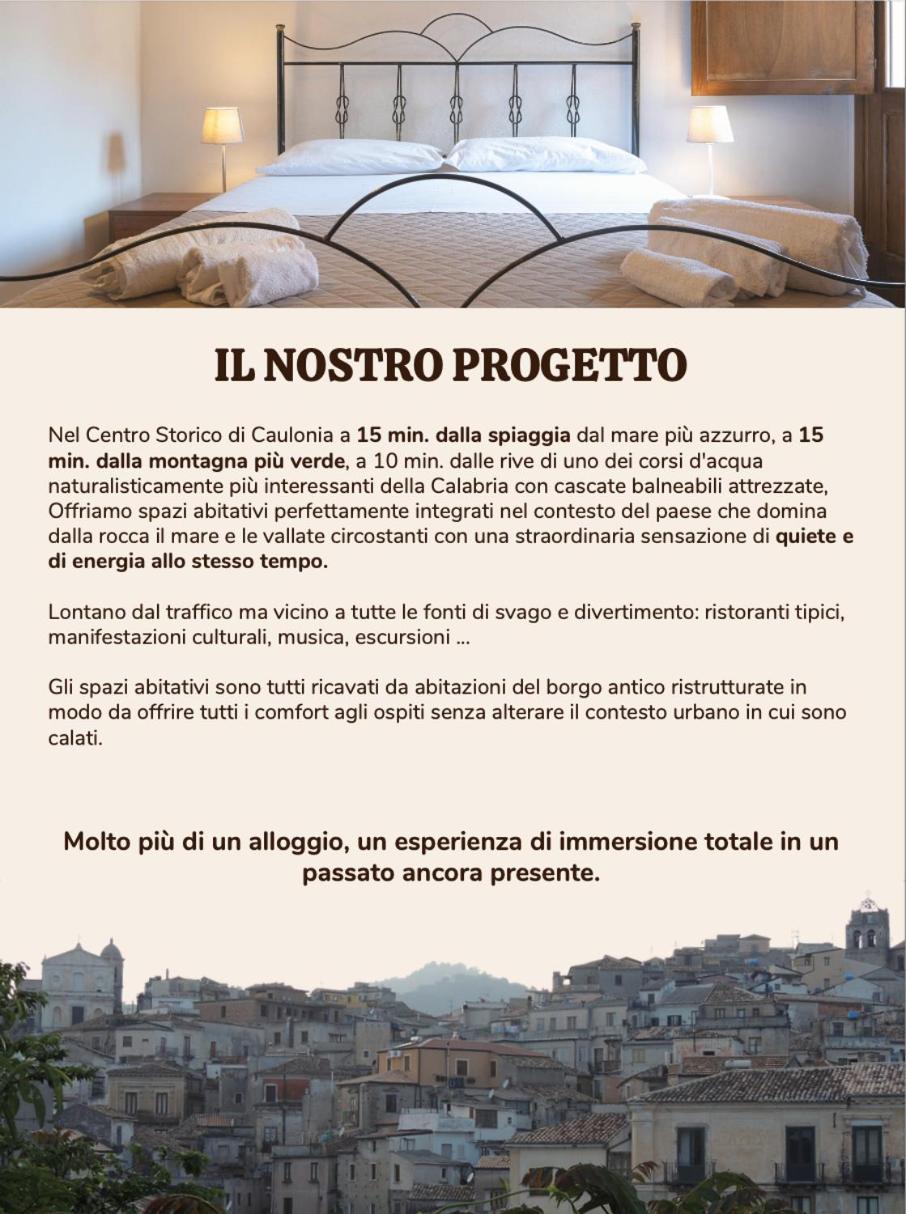 IL NOSTRO PROGETTO

Nel Centro Storico di Caulonia a 15 min. dalla spiaggia dal mare più azzurro, a 15 min. dalla montagna più verde, a 10 min. dalle rive di uno dei corsi d'acqua naturalisticamente più interessanti della Calabria con cascate balneabili attrezzate, Offriamo spazi abitativi perfettamente integrati nel contesto del paese che domina dalla rocca il mare e le vallate circostanti con una straordinaria sensazione di quiete e di energia allo stesso tempo.

Lontano dal traffico ma vicino a tutte le fonti di svago e divertimento: ristoranti tipici, manifestazioni culturali, musica, escursioni ...

Gli spazi abitativi sono tutti ricavati da abitazioni del borgo antico ristrutturate in modo da offrire tutti i comfort agli ospiti senza alterare il contesto urbano in cui sono calati.

Molto più di un alloggio, un esperienza di immersione totale in un passato ancora presente.